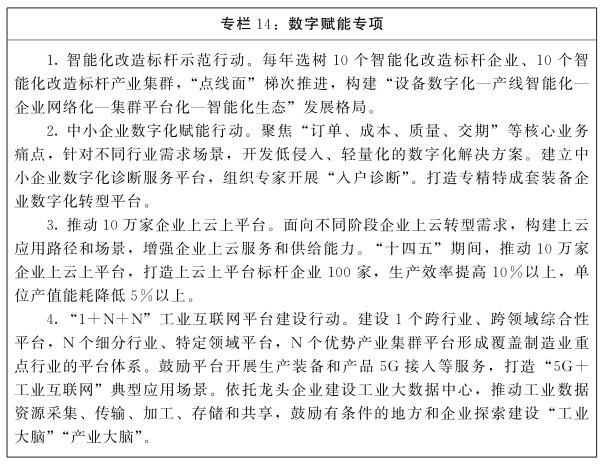 专栏 14：数字赋能专项

1. 智能化改造标杆示范行动。每年选树 10 个智能化改造标杆企业、10 个智能化改造标杆产业集群，“点线面”梯次推进，构建“设备数字化—产线智能化—企业网络化—集群平台化—智能化生态”发展格局。

2. 中小企业数字化赋能行动。聚焦“订单、成本、质量、交期”等核心业务痛点，针对不同行业需求场景，开发低侵入、轻量化的数字化解决方案。建立中小企业数字化诊断服务平台，组织专家开展“入户诊断”。打造专精特成套装备企业数字化转型平台。

3. 推动 10 万家企业上云上平台。面向不同阶段企业上云转型需求，构建上云应用路径和场景，增强企业上云服务和供给能力。“十四五”期间，推动 10 万家企业上云上平台，打造上云上平台标杆企业 100 家，生产效率提高 10%以上，单位产值能耗降低 5%以上。

4. “1＋N＋N”工业互联网平台建设行动。建设 1 个跨行业、跨领域综合性平台，N 个细分行业、特定领域平台，N 个优势产业集群平台形成覆盖制造业重点行业的平台体系。鼓励平台开展生产装备和产品 5G 接入等服务，打造“5G＋工业互联网”典型应用场景。依托龙头企业建设工业大数据中心，推动工业数据资源采集、传输、加工、存储和共享，鼓励有条件的地方和企业探索建设“工业大脑”“产业大脑”。